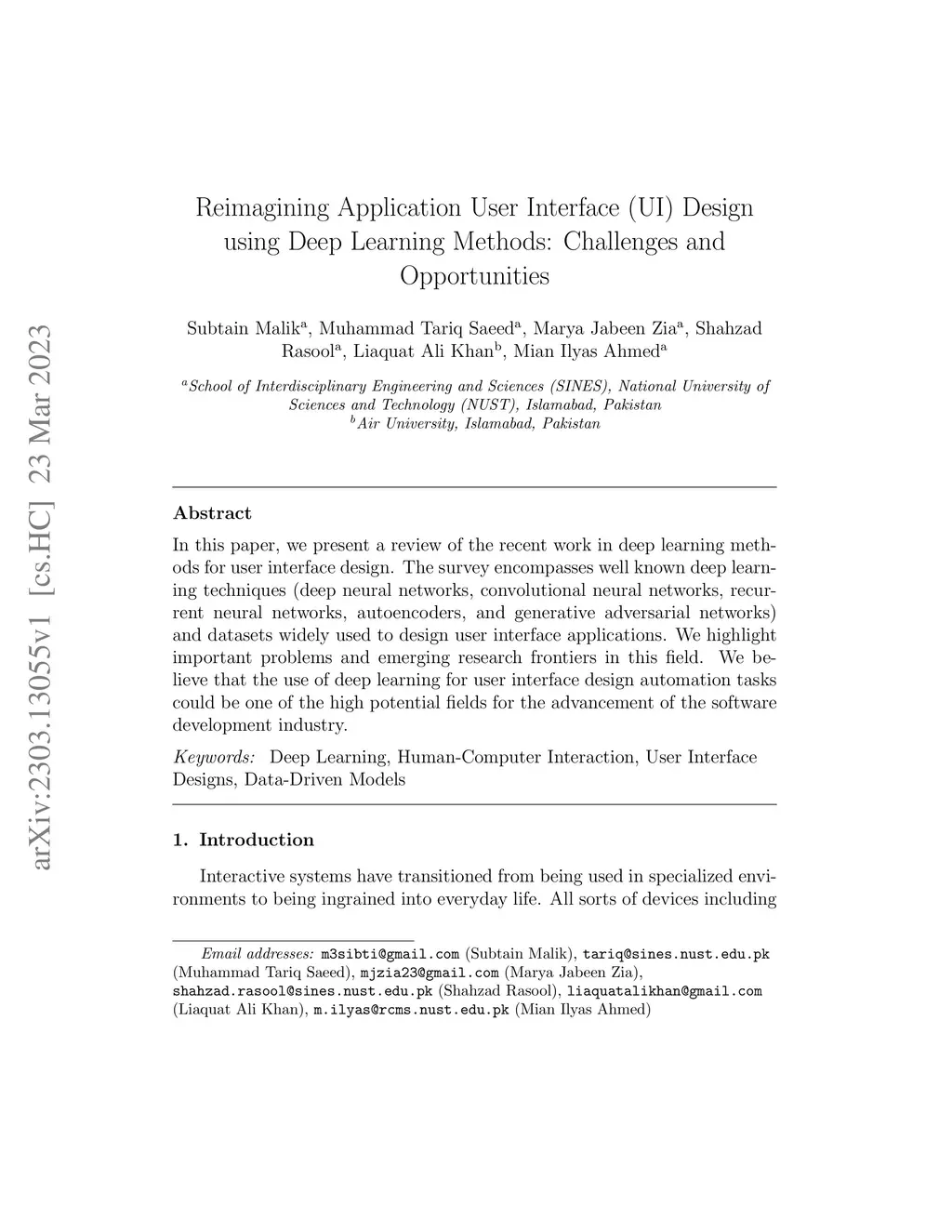 arXiv:2303.13055v1 [cs.HC] 23 Mar 2023

Reimagining Application User Interface (UI) Design using Deep Learning Methods: Challenges and Opportunities

Subtain Malik$^a$, Muhammad Tariq Saeed$^a$, Marya Jabeen Zia$^a$, Shahzad Rasool$^a$, Liaquat Ali Khan$^b$, Mian Ilyas Ahmed$^a$

$^a$School of Interdisciplinary Engineering and Sciences (SINES), National University of Sciences and Technology (NUST), Islamabad, Pakistan
$^b$Air University, Islamabad, Pakistan

Abstract

In this paper, we present a review of the recent work in deep learning methods for user interface design. The survey encompasses well known deep learning techniques (deep neural networks, convolutional neural networks, recurrent neural networks, autoencoders, and generative adversarial networks) and datasets widely used to design user interface applications. We highlight important problems and emerging research frontiers in this field. We believe that the use of deep learning for user interface design automation tasks could be one of the high potential fields for the advancement of the software development industry.

Keywords: Deep Learning, Human-Computer Interaction, User Interface Designs, Data-Driven Models

1. Introduction

Interactive systems have transitioned from being used in specialized environments to being ingrained into everyday life. All sorts of devices including

Email addresses: m3sibti@gmail.com (Subtain Malik), tariq@sines.nust.edu.pk (Muhammad Tariq Saeed), mjzia23@gmail.com (Marya Jabeen Zia), shahzad.rasool@sines.nust.edu.pk (Shahzad Rasool), liaquatalikhan@gmail.com (Liaquat Ali Khan), m.ilyas@rcms.nust.edu.pk (Mian Ilyas Ahmed)